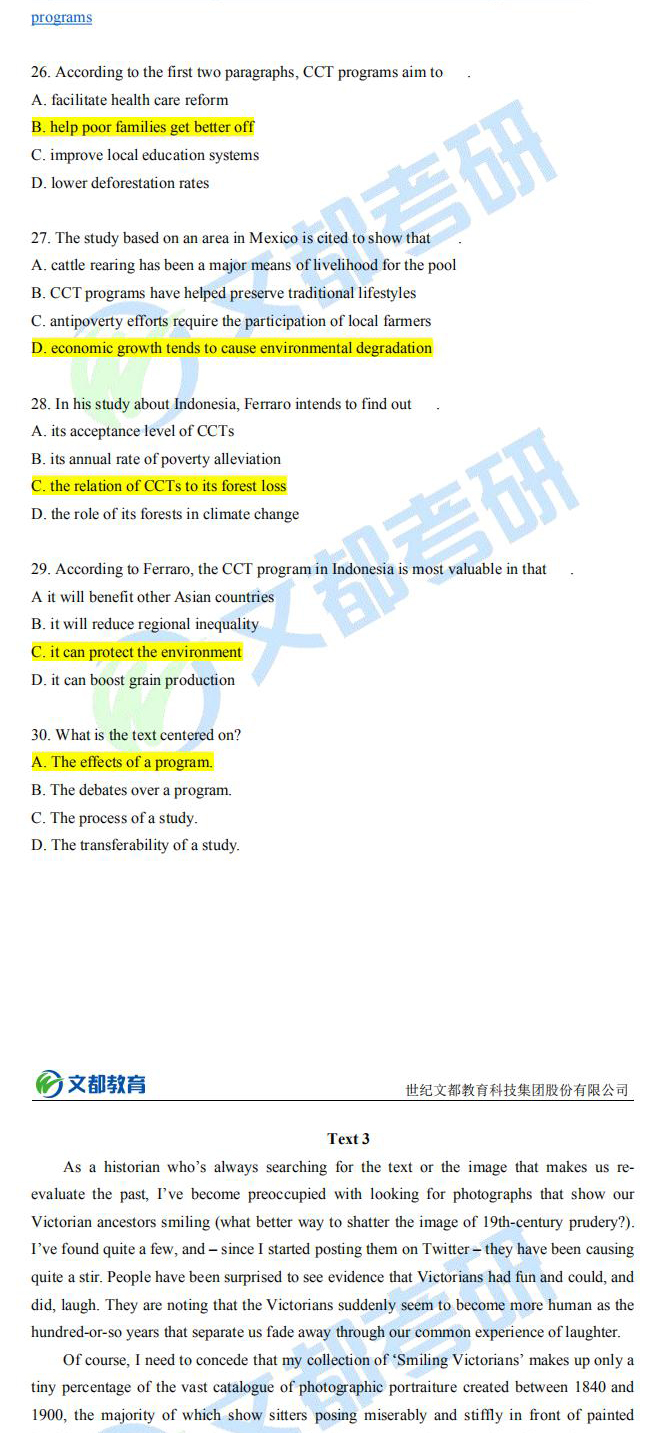 programs

26. According to the first two paragraphs, CCT programs aim to ____.

A. facilitate health care reform

B. help poor families get better off

C. improve local education systems

D. lower deforestation rates

27. The study based on an area in Mexico is cited to show that ____.

A. cattle rearing has been a major means of livelihood for the pool

B. CCT programs have helped preserve traditional lifestyles

C. antipoverty efforts require the participation of local farmers

D. economic growth tends to cause environmental degradation

28. In his study about Indonesia, Ferraro intends to find out ____.

A. its acceptance level of CCTs

B. its annual rate of poverty alleviation

C. the relation of CCTs to its forest loss

D. the role of its forests in climate change

29. According to Ferraro, the CCT program in Indonesia is most valuable in that ____.

A it will benefit other Asian countries

B. it will reduce regional inequality

C. it can protect the environment

D. it can boost grain production

30. What is the text centered on?

A. The effects of a program.

B. The debates over a program.

C. The process of a study.

D. The transferability of a study.

文都教育

世纪文都教育科技集团股份有限公司

Text 3

As a historian who's always searching for the text or the image that makes us re-evaluate the past, I've become preoccupied with looking for photographs that show our Victorian ancestors smiling (what better way to shatter the image of 19th-century prudery?). I've found quite a few, and – since I started posting them on Twitter – they have been causing quite a stir. People have been surprised to see evidence that Victorians had fun and could, and did, laugh. They are noting that the Victorians suddenly seem to become more human as the hundred-or-so years that separate us fade away through our common experience of laughter.

Of course, I need to concede that my collection of 'Smiling Victorians' makes up only a tiny percentage of the vast catalogue of photographic portraiture created between 1840 and 1900, the majority of which show sitters posing miserably and stiffly in front of painted

文都考研